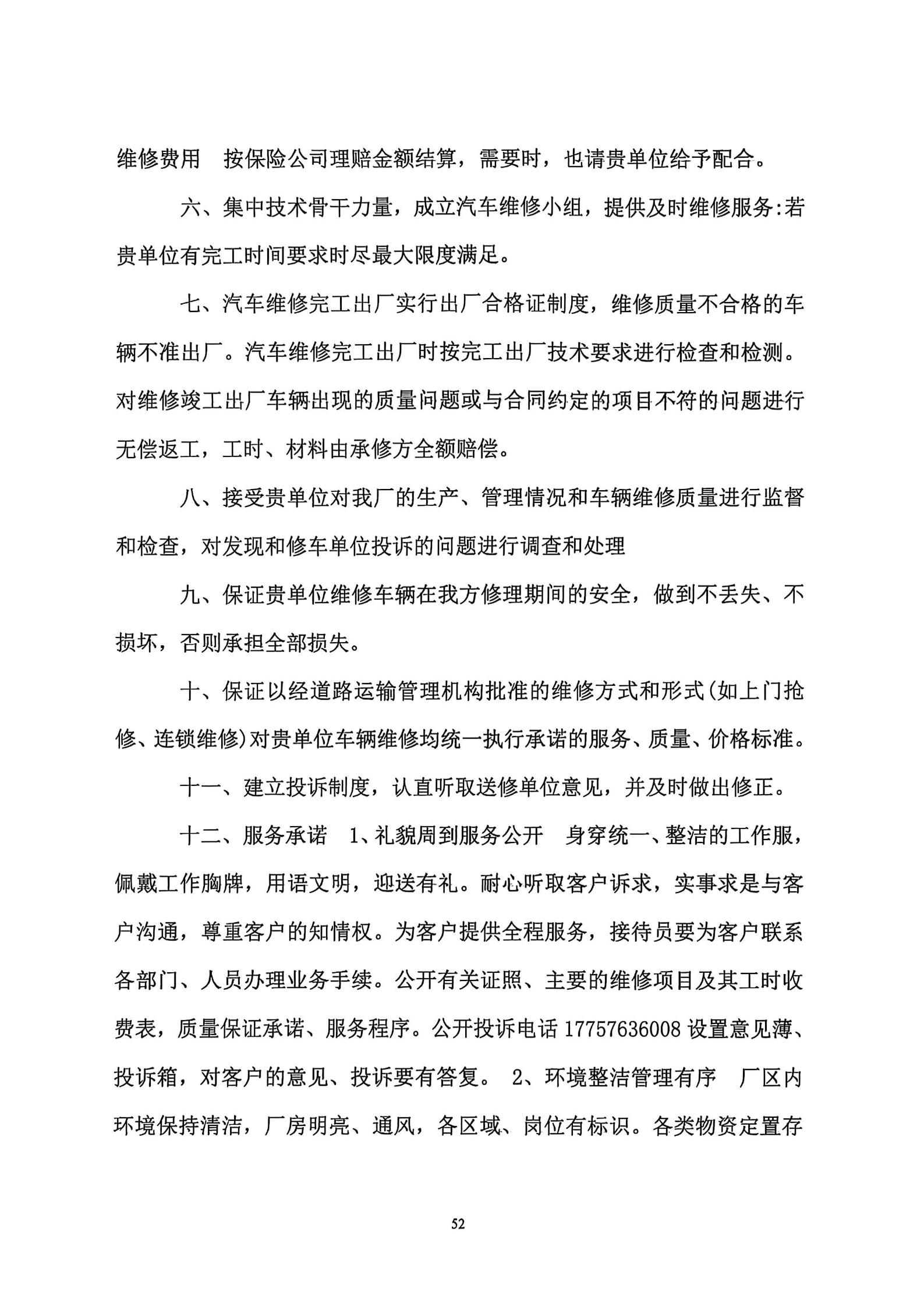 维修费用 按保险公司理赔金额结算，需要时，也请贵单位给予配合。

六、集中技术骨干力量，成立汽车维修小组，提供及时维修服务:若贵单位有完工时间要求时尽最大限度满足。

七、汽车维修完工出厂实行出厂合格证制度，维修质量不合格的车辆不准出厂。汽车维修完工出厂时按完工出厂技术要求进行检查和检测。对维修竣工出厂车辆出现的质量问题或与合同约定的项目不符的问题进行无偿返工，工时、材料由承修方全额赔偿。

八、接受贵单位对我厂的生产、管理情况和车辆维修质量进行监督和检查，对发现和修车单位投诉的问题进行调查和处理

九、保证贵单位维修车辆在我方修理期间的安全，做到不丢失、不损坏，否则承担全部损失。

十、保证以经道路运输管理机构批准的维修方式和形式(如上门抢修、连锁维修)对贵单位车辆维修均统一执行承诺的服务、质量、价格标准。

十一、建立投诉制度，认直听取送修单位意见，并及时做出修正。

十二、服务承诺 1、礼貌周到服务公开 身穿统一、整洁的工作服，佩戴工作胸牌，用语文明，迎送有礼。耐心听取客户诉求，实事求是与客户沟通，尊重客户的知情权。为客户提供全程服务，接待员要为客户联系各部门、人员办理业务手续。公开有关证照、主要的维修项目及其工时收费表，质量保证承诺、服务程序。公开投诉电话 17757636008 设置意见薄、投诉箱，对客户的意见、投诉要有答复。 2、环境整洁管理有序 厂区内环境保持清洁，厂房明亮、通风，各区域、岗位有标识。各类物资定置存

52